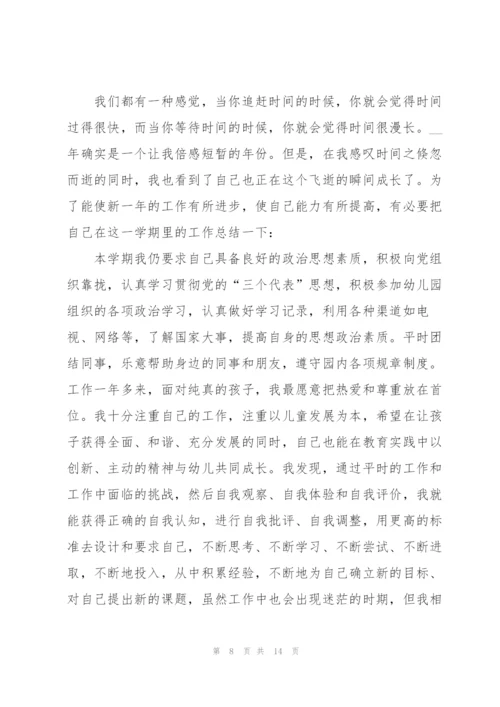 我们都有一种感觉，当你追赶时间的时候，你就会觉得时间过得很快，而当你等待时间的时候，你就会觉得时间很漫长。__年确实是一个让我倍感短暂的年份。但是，在我感叹时间之倏忽而逝的同时，我也看到了自己也正在这个飞逝的瞬间成长了。为了能使新一年的工作有所进步，使自己能力有所提高，有必要把自己在这一学期里的工作总结一下：

本学期我仍要求自己具备良好的政治思想素质，积极向党组织靠拢，认真学习贯彻党的“三个代表”思想，积极参加幼儿园组织的各项政治学习，认真做好学习记录，利用各种渠道如电视、网络等，了解国家大事，提高自身的思想政治素质。平时团结同事，乐意帮助身边的同事和朋友，遵守园内各项规章制度。工作一年多来，面对纯真的孩子，我最愿意把热爱和尊重放在首位。我十分注重自己的工作，注重以儿童发展为本，希望在让孩子获得全面、和谐、充分发展的同时，自己也能在教育实践中以创新、主动的精神与幼儿共同成长。我发现，通过平时的工作和工作中面临的挑战，然后自我观察、自我体验和自我评价，我就能获得正确的自我认知，进行自我批评、自我调整，用更高的标准去设计和要求自己，不断思考、不断学习、不断尝试、不断进取，不断地投入，从中积累经验，不断地为自己确立新的目标、对自己提出新的课题，虽然工作中也会出现迷茫的时期，但我相

第 8 页 共 14 页